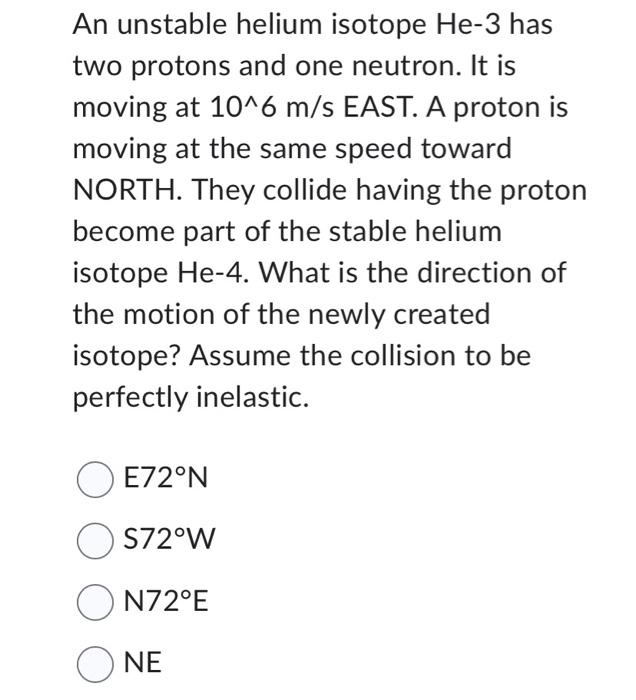 An unstable helium isotope He-3 has two protons and one neutron. It is moving at 10^6 m/s EAST. A proton is moving at the same speed toward NORTH. They collide having the proton become part of the stable helium isotope He-4. What is the direction of the motion of the newly created isotope? Assume the collision to be perfectly inelastic.

E72°N

S72°W

N72°E

NE